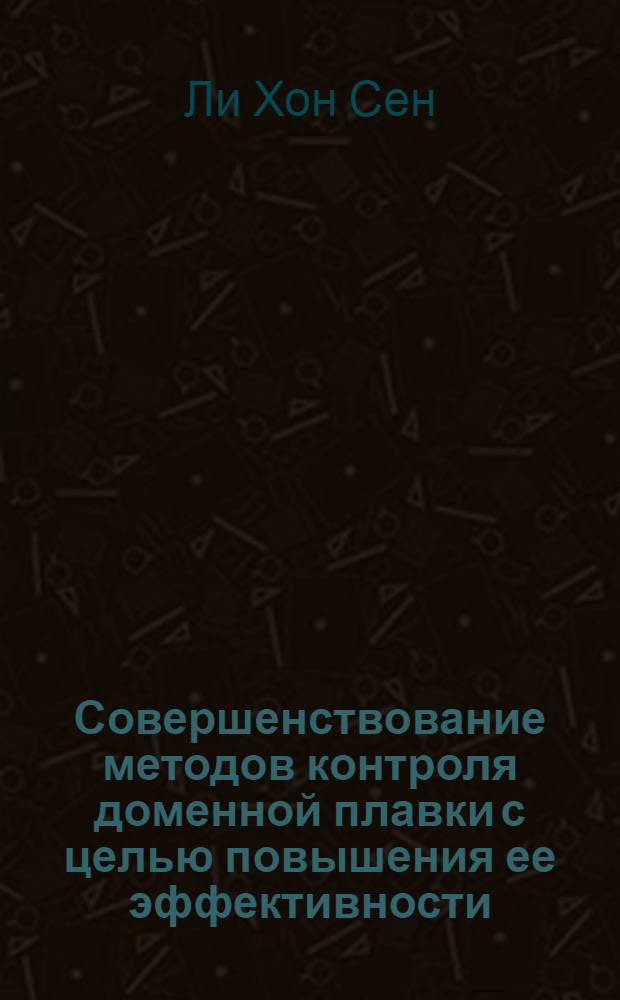 Ли Хон Сен

Совершенствование методов контроля доменной плавки с целью повышения ее эффективности